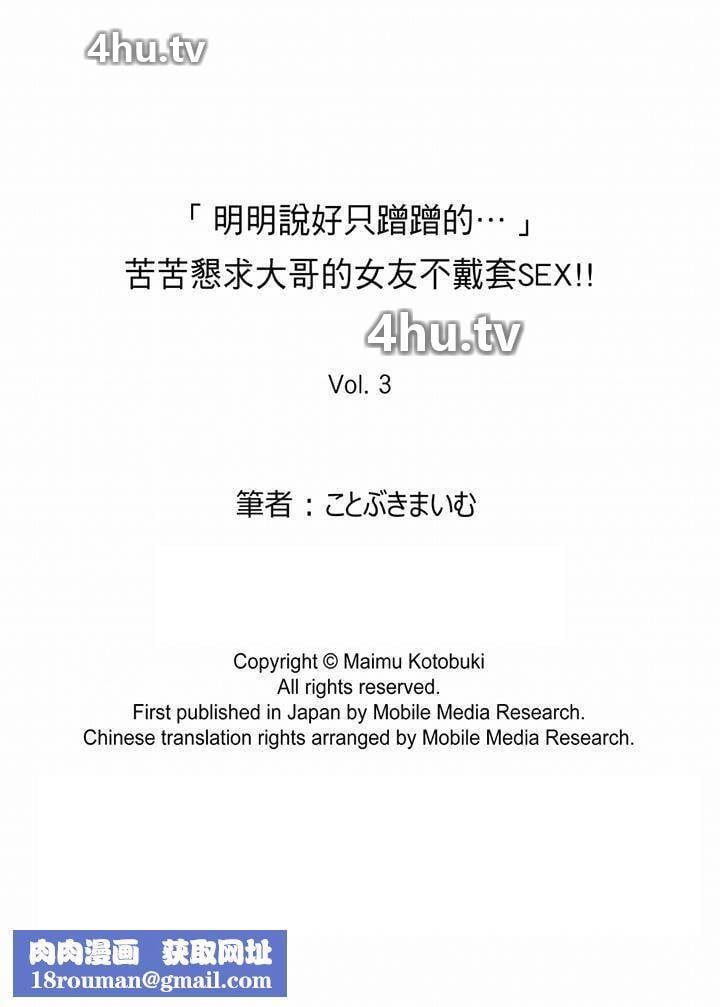 「明明說好只蹭蹭的…」
苦苦懇求大哥的女友不戴套SEX!!

Vol. 3

筆者：ことぶきまいむ

Copyright © Maimu Kotobuki
All rights reserved.
First published in Japan by Mobile Media Research.
Chinese translation rights arranged by Mobile Media Research.

肉肉漫画 获取网址
18rouman@gmail.com

4hu.tv